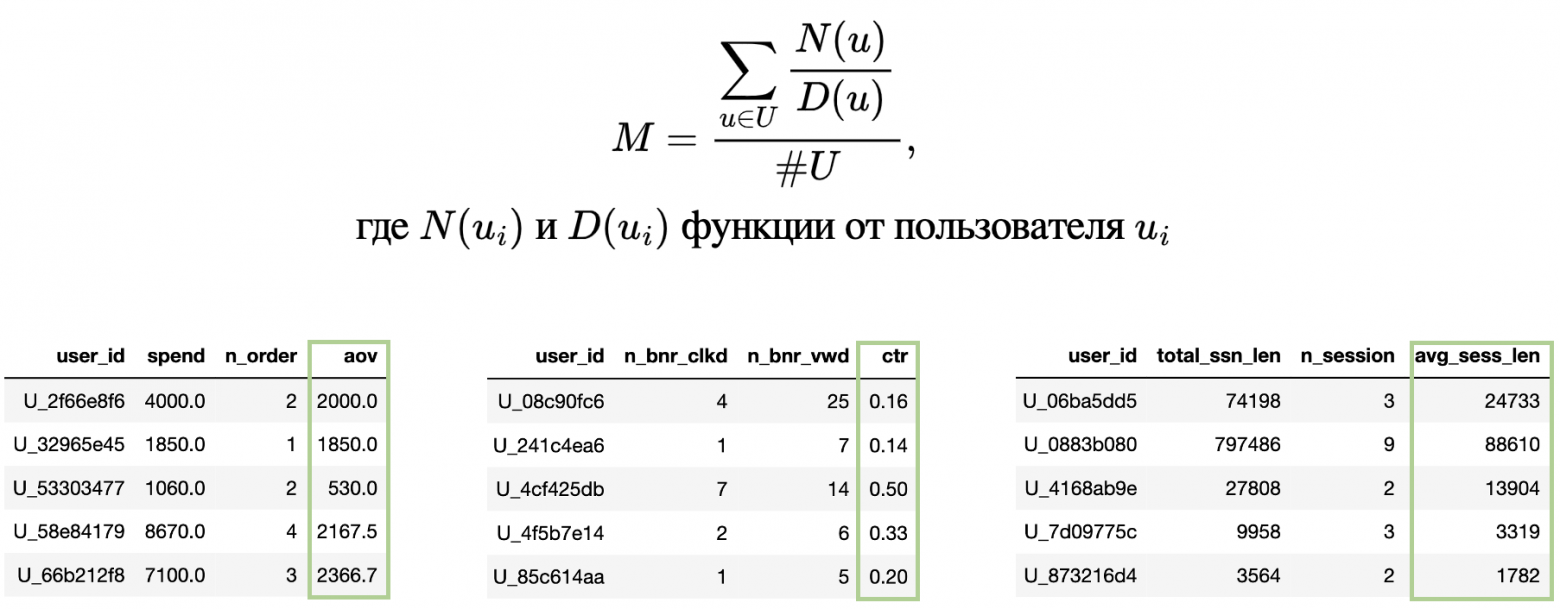 $$M = \frac{\sum_{u \in U} \frac{N(u)}{D(u)}}{\#U},$$

где $N(u_i)$ и $D(u_i)$ функции от пользователя $u_i$

| user_id | spend | n_order | aov |
|---|---|---|---|
| U_2f66e8f6 | 4000.0 | 2 | 2000.0 |
| U_32965e45 | 1850.0 | 1 | 1850.0 |
| U_53303477 | 1060.0 | 2 | 530.0 |
| U_58e84179 | 8670.0 | 4 | 2167.5 |
| U_66b212f8 | 7100.0 | 3 | 2366.7 |

| user_id | n_bnr_clkd | n_bnr_vwd | ctr |
|---|---|---|---|
| U_08c90fc6 | 4 | 25 | 0.16 |
| U_241c4ea6 | 1 | 7 | 0.14 |
| U_4cf425db | 7 | 14 | 0.50 |
| U_4f5b7e14 | 2 | 6 | 0.33 |
| U_85c614aa | 1 | 5 | 0.20 |

| user_id | total_ssn_len | n_session | avg_sess_len |
|---|---|---|---|
| U_06ba5dd5 | 74198 | 3 | 24733 |
| U_0883b080 | 797486 | 9 | 88610 |
| U_4168ab9e | 27808 | 2 | 13904 |
| U_7d09775c | 9958 | 3 | 3319 |
| U_873216d4 | 3564 | 2 | 1782 |